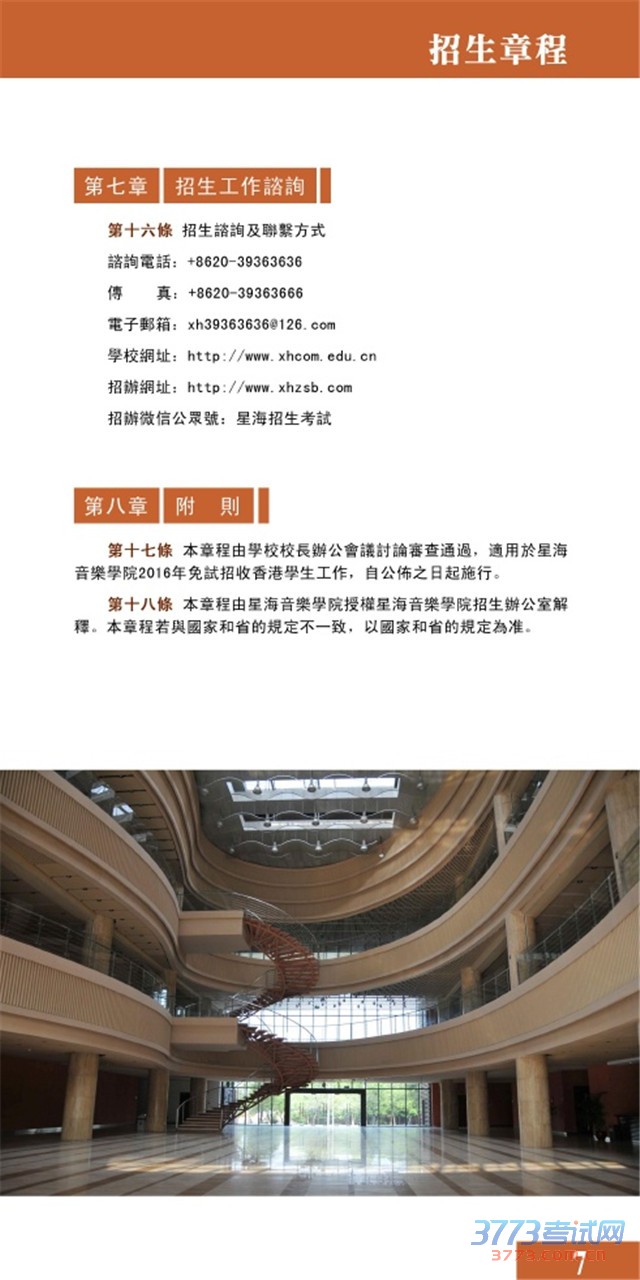 招生章程

第七章 招生工作諮詢

第十六條 招生諮詢及聯繫方式

諮詢電話：+8620-39363636

傳　真：+8620-39363666

電子郵箱：xh39363636@126.com

學校網址：http://www.xhcom.edu.cn

招辦網址：http://www.xhzsb.com

招辦微信公眾號：星海招生考試

第八章 附 則

第十七條 本章程由學校校長辦公會議討論審查通過，適用於星海音樂學院2016年免試招收香港學生工作，自公佈之日起施行。

第十八條 本章程由星海音樂學院授權星海音樂學院招生辦公室解釋。本章程若與國家和省的規定不一致，以國家和省的規定為准。

3773考试网
3773.com.cn

7